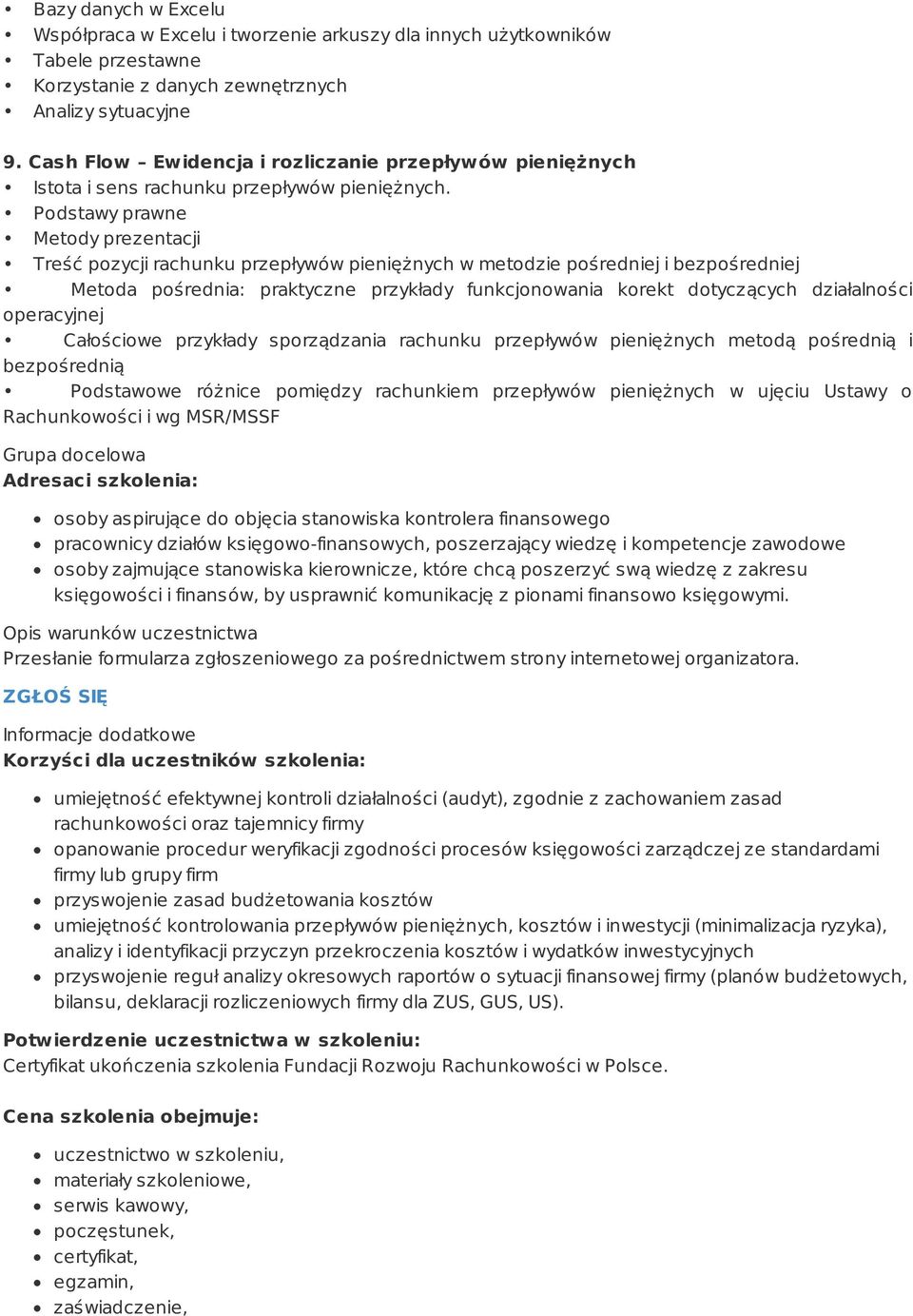 • Bazy danych w Excelu
• Współpraca w Excelu i tworzenie arkuszy dla innych użytkowników
• Tabele przestawne
• Korzystanie z danych zewnętrznych
• Analizy sytuacyjne

9. Cash Flow – Ewidencja i rozliczanie przepływów pieniężnych
• Istota i sens rachunku przepływów pieniężnych.
• Podstawy prawne
• Metody prezentacji
• Treść pozycji rachunku przepływów pieniężnych w metodzie pośredniej i bezpośredniej
• Metoda pośrednia: praktyczne przykłady funkcjonowania korekt dotyczących działalności operacyjnej
• Całościowe przykłady sporządzania rachunku przepływów pieniężnych metodą pośrednią i bezpośrednią
• Podstawowe różnice pomiędzy rachunkiem przepływów pieniężnych w ujęciu Ustawy o Rachunkowości i wg MSR/MSSF

Grupa docelowa
Adresaci szkolenia:

• osoby aspirujące do objęcia stanowiska kontrolera finansowego
• pracownicy działów księgowo-finansowych, poszerzający wiedzę i kompetencje zawodowe
• osoby zajmujące stanowiska kierownicze, które chcą poszerzyć swą wiedzę z zakresu księgowości i finansów, by usprawnić komunikację z pionami finansowo księgowymi.

Opis warunków uczestnictwa
Przesłanie formularza zgłoszeniowego za pośrednictwem strony internetowej organizatora.

ZGŁOŚ SIĘ

Informacje dodatkowe
Korzyści dla uczestników szkolenia:

• umiejętność efektywnej kontroli działalności (audyt), zgodnie z zachowaniem zasad rachunkowości oraz tajemnicy firmy
• opanowanie procedur weryfikacji zgodności procesów księgowości zarządczej ze standardami firmy lub grupy firm
• przyswojenie zasad budżetowania kosztów
• umiejętność kontrolowania przepływów pieniężnych, kosztów i inwestycji (minimalizacja ryzyka), analizy i identyfikacji przyczyn przekroczenia kosztów i wydatków inwestycyjnych
• przyswojenie reguł analizy okresowych raportów o sytuacji finansowej firmy (planów budżetowych, bilansu, deklaracji rozliczeniowych firmy dla ZUS, GUS, US).

Potwierdzenie uczestnictwa w szkoleniu:
Certyfikat ukończenia szkolenia Fundacji Rozwoju Rachunkowości w Polsce.

Cena szkolenia obejmuje:

• uczestnictwo w szkoleniu,
• materiały szkoleniowe,
• serwis kawowy,
• poczęstunek,
• certyfikat,
• egzamin,
• zaświadczenie,